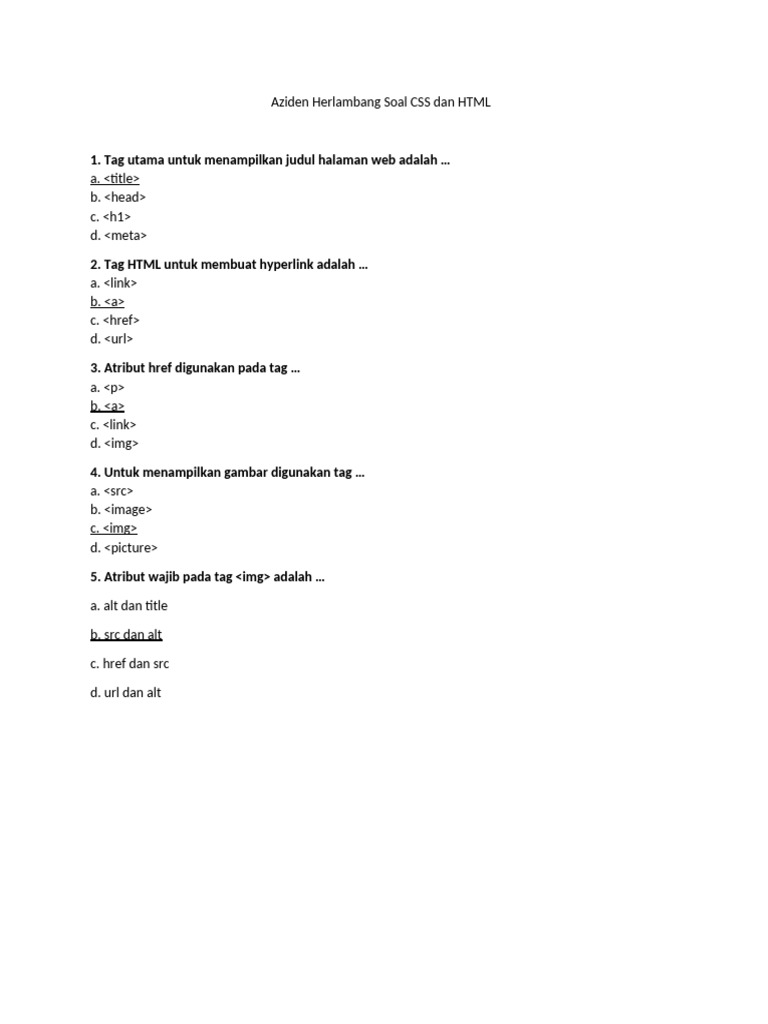 Aziden Herlambang Soal CSS dan HTML

1. Tag utama untuk menampilkan judul halaman web adalah ...
a. <title>
b. <head>
c. <h1>
d. <meta>

2. Tag HTML untuk membuat hyperlink adalah ...
a. <link>
b. <a>
c. <href>
d. <url>

3. Atribut href digunakan pada tag ...
a. <p>
b. <a>
c. <link>
d. <img>

4. Untuk menampilkan gambar digunakan tag ...
a. <src>
b. <image>
c. <img>
d. <picture>

5. Atribut wajib pada tag <img> adalah ...

a. alt dan title

b. src dan alt

c. href dan src

d. url dan alt